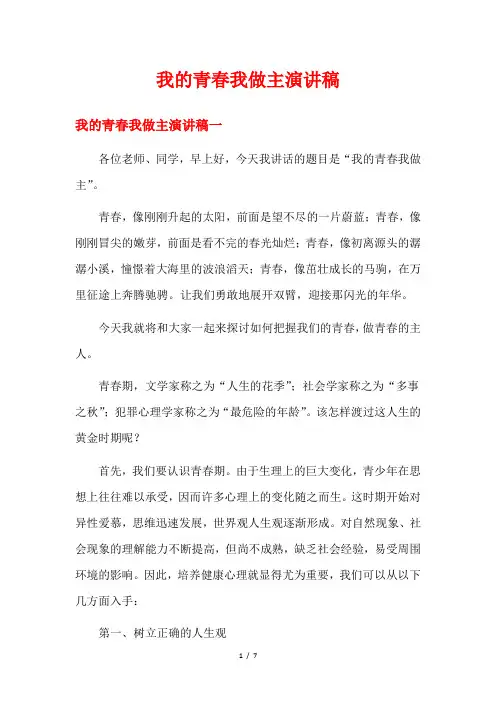 我的青春我做主演讲稿

我的青春我做主演讲稿一

各位老师、同学，早上好，今天我讲话的题目是“我的青春我做主”。

青春，像刚刚升起的太阳，前面是望不尽的一片蔚蓝；青春，像刚刚冒尖的嫩芽，前面是看不完的春光灿烂；青春，像初离源头的潺潺小溪，憧憬着大海里的波浪滔天；青春，像茁壮成长的马驹，在万里征途上奔腾驰骋。让我们勇敢地展开双臂，迎接那闪光的年华。

今天我就将和大家一起来探讨如何把握我们的青春，做青春的主人。

青春期，文学家称之为“人生的花季”；社会学家称之为“多事之秋”；犯罪心理学家称之为“最危险的年龄”。该怎样渡过这人生的黄金时期呢？

首先，我们要认识青春期。由于生理上的巨大变化，青少年在思想上往往难以承受，因而许多心理上的变化随之而生。这时期开始对异性爱慕，思维迅速发展，世界观人生观逐渐形成。对自然现象、社会现象的理解能力不断提高，但尚不成熟，缺乏社会经验，易受周围环境的影响。因此，培养健康心理就显得尤为重要，我们可以从以下几方面入手：

第一、树立正确的人生观

1 / 7